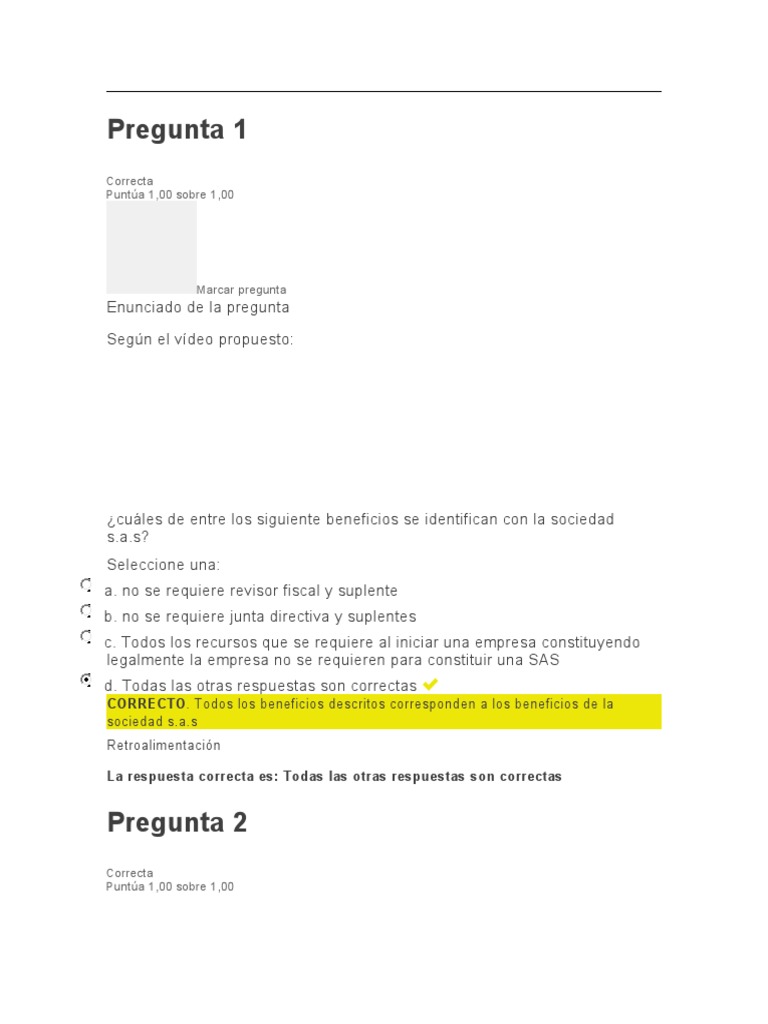 Pregunta 1

Correcta
Puntúa 1,00 sobre 1,00

Marcar pregunta

Enunciado de la pregunta

Según el vídeo propuesto:

¿cuáles de entre los siguiente beneficios se identifican con la sociedad s.a.s?

Seleccione una:

a. no se requiere revisor fiscal y suplente

b. no se requiere junta directiva y suplentes

c. Todos los recursos que se requiere al iniciar una empresa constituyendo legalmente la empresa no se requieren para constituir una SAS

d. Todas las otras respuestas son correctas

CORRECTO. Todos los beneficios descritos corresponden a los beneficios de la sociedad s.a.s

Retroalimentación

La respuesta correcta es: Todas las otras respuestas son correctas

Pregunta 2

Correcta
Puntúa 1,00 sobre 1,00